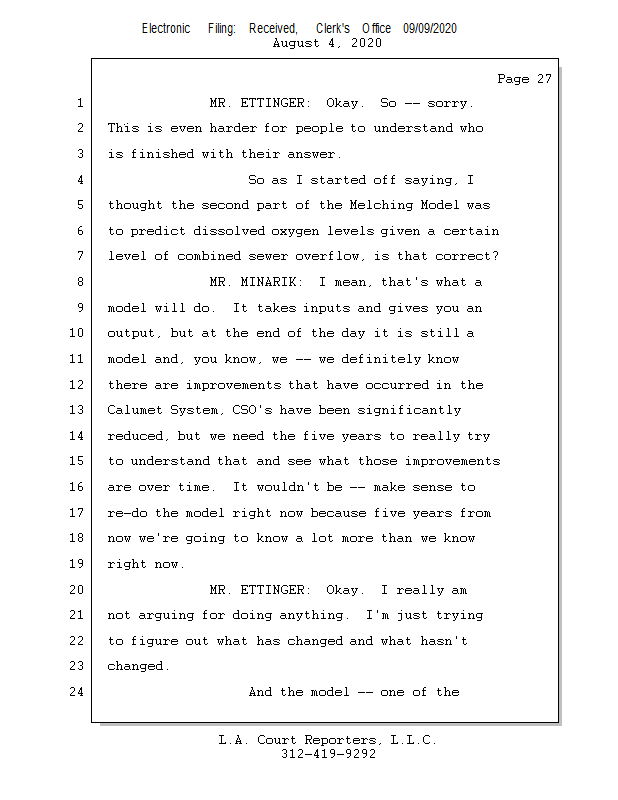 Electronic Filing: Received, Clerk's Office 09/09/2020
August 4, 2020

Page 27

1 MR. ETTINGER: Okay. So -- sorry.
2 This is even harder for people to understand who
3 is finished with their answer.
4 So as I started off saying, I
5 thought the second part of the Melching Model was
6 to predict dissolved oxygen levels given a certain
7 level of combined sewer overflow, is that correct?
8 MR. MINARIK: I mean, that's what a
9 model will do. It takes inputs and gives you an
10 output, but at the end of the day it is still a
11 model and, you know, we -- we definitely know
12 there are improvements that have occurred in the
13 Calumet System, CSO's have been significantly
14 reduced, but we need the five years to really try
15 to understand that and see what those improvements
16 are over time. It wouldn't be -- make sense to
17 re-do the model right now because five years from
18 now we're going to know a lot more than we know
19 right now.
20 MR. ETTINGER: Okay. I really am
21 not arguing for doing anything. I'm just trying
22 to figure out what has changed and what hasn't
23 changed.
24 And the model -- one of the

L.A. Court Reporters, L.L.C.
312-419-9292